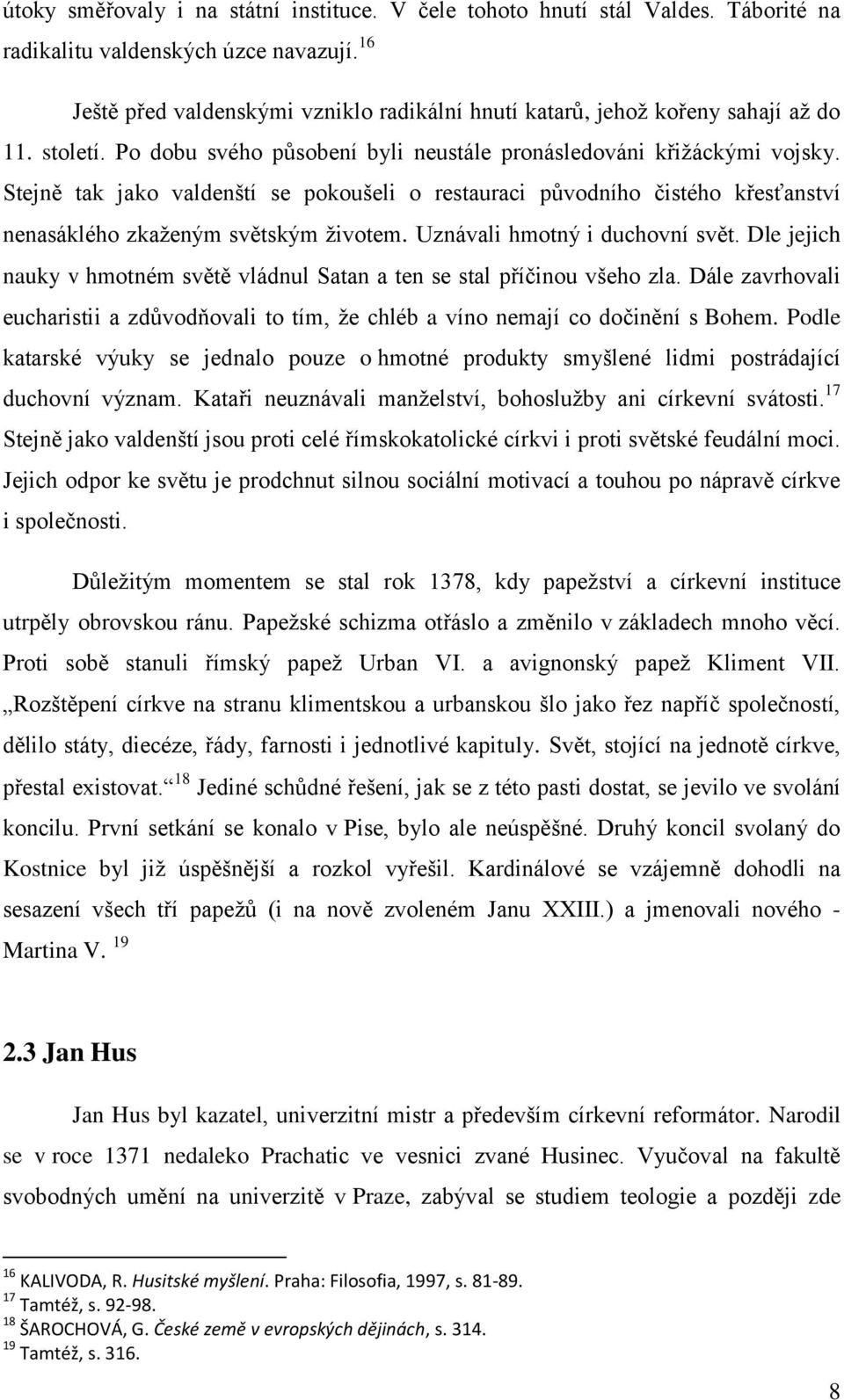 útoky směřovaly i na státní instituce. V čele tohoto hnutí stál Valdes. Táborité na radikalitu valdenských úzce navazují.$^{16}$

Ještě před valdenskými vzniklo radikální hnutí katarů, jehož kořeny sahají až do 11. století. Po dobu svého působení byli neustále pronásledováni křižáckými vojsky. Stejně tak jako valdenští se pokoušeli o restauraci původního čistého křesťanství nenasáklého zkaženým světským životem. Uznávali hmotný i duchovní svět. Dle jejich nauky v hmotném světě vládnul Satan a ten se stal příčinou všeho zla. Dále zavrhovali eucharistii a zdůvodňovali to tím, že chléb a víno nemají co dočinění s Bohem. Podle katarské výuky se jednalo pouze o hmotné produkty smyšlené lidmi postrádající duchovní význam. Kataři neuznávali manželství, bohoslužby ani církevní svátosti.$^{17}$ Stejně jako valdenští jsou proti celé římskokatolické církvi i proti světské feudální moci. Jejich odpor ke světu je prodchnut silnou sociální motivací a touhou po nápravě církve i společnosti.

Důležitým momentem se stal rok 1378, kdy papežství a církevní instituce utrpěly obrovskou ránu. Papežské schizma otřáslo a změnilo v základech mnoho věcí. Proti sobě stanuli římský papež Urban VI. a avignonský papež Kliment VII. „Rozštěpení církve na stranu klimentskou a urbanskou šlo jako řez napříč společností, dělilo státy, diecéze, řády, farnosti i jednotlivé kapituly. Svět, stojící na jednotě církve, přestal existovat.“$^{18}$ Jediné schůdné řešení, jak se z této pasti dostat, se jevilo ve svolání koncilu. První setkání se konalo v Pise, bylo ale neúspěšné. Druhý koncil svolaný do Kostnice byl již úspěšnější a rozkol vyřešil. Kardinálové se vzájemně dohodli na sesazení všech tří papežů (i na nově zvoleném Janu XXIII.) a jmenovali nového - Martina V. $^{19}$

2.3 Jan Hus

Jan Hus byl kazatel, univerzitní mistr a především církevní reformátor. Narodil se v roce 1371 nedaleko Prachatic ve vesnici zvané Husinec. Vyučoval na fakultě svobodných umění na univerzitě v Praze, zabýval se studiem teologie a později zde

$^{16}$ KALIVODA, R. Husitské myšlení. Praha: Filosofia, 1997, s. 81-89.
$^{17}$ Tamtéž, s. 92-98.
$^{18}$ ŠAROCHOVÁ, G. České země v evropských dějinách, s. 314.
$^{19}$ Tamtéž, s. 316.

8